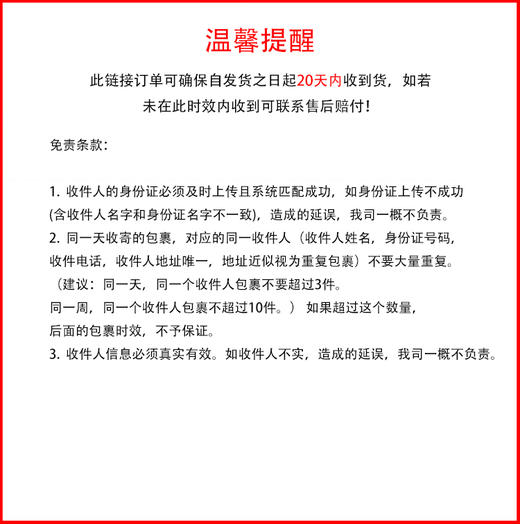 温馨提醒

此链接订单可确保自发货之日起20天内收到货，如若未在此时效内收到可联系售后赔付！

免责条款：

1. 收件人的身份证必须及时上传且系统匹配成功，如身份证上传不成功(含收件人名字和身份证名字不一致)，造成的延误，我司一概不负责。
2. 同一天收寄的包裹，对应的同一收件人（收件人姓名，身份证号码，收件电话，收件人地址唯一，地址近似视为重复包裹）不要大量重复。（建议：同一天，同一个收件人包裹不要超过3件。同一周，同一个收件人包裹不超过10件。） 如果超过这个数量，后面的包裹时效，不予保证。
3. 收件人信息必须真实有效。如收件人不实，造成的延误，我司一概不负责。